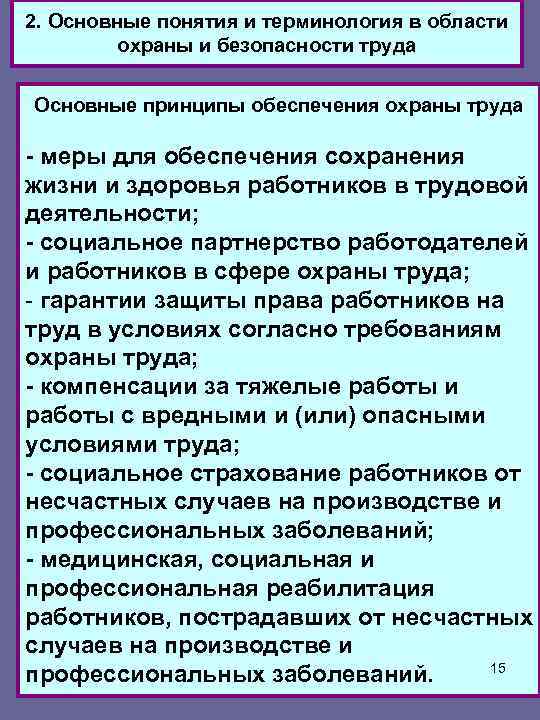 2. Основные понятия и терминология в области охраны и безопасности труда

Основные принципы обеспечения охраны труда

- меры для обеспечения сохранения жизни и здоровья работников в трудовой деятельности;
- социальное партнерство работодателей и работников в сфере охраны труда;
- гарантии защиты права работников на труд в условиях согласно требованиям охраны труда;
- компенсации за тяжелые работы и работы с вредными и (или) опасными условиями труда;
- социальное страхование работников от несчастных случаев на производстве и профессиональных заболеваний;
- медицинская, социальная и профессиональная реабилитация работников, пострадавших от несчастных случаев на производстве и профессиональных заболеваний.

15